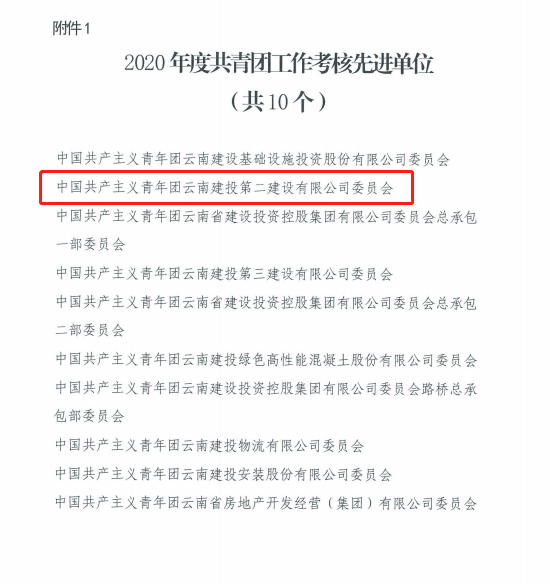 附件1

2020年度共青团工作考核先进单位
（共10个）

中国共产主义青年团云南建设基础设施投资股份有限公司委员会

中国共产主义青年团云南建投第二建设有限公司委员会

中国共产主义青年团云南省建设投资控股集团有限公司委员会总承包一部委员会

中国共产主义青年团云南建投第三建设有限公司委员会

中国共产主义青年团云南省建设投资控股集团有限公司委员会总承包二部委员会

中国共产主义青年团云南建投绿色高性能混凝土股份有限公司委员会

中国共产主义青年团云南建设投资控股集团有限公司委员会路桥总承包部委员会

中国共产主义青年团云南建投物流有限公司委员会

中国共产主义青年团云南建投安装股份有限公司委员会

中国共产主义青年团云南省房地产开发经营（集团）有限公司委员会